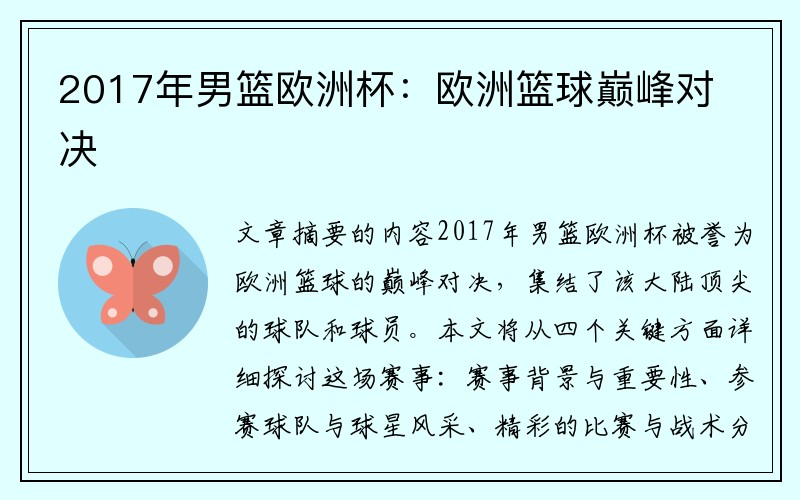 2017年男篮欧洲杯：欧洲篮球巅峰对决

文章摘要的内容2017年男篮欧洲杯被誉为欧洲篮球的巅峰对决，集结了该大陆顶尖的球队和球员。本文将从四个关键方面详细探讨这场赛事：赛事背景与重要性、参赛球队与球星风采、精彩的比赛与战术分